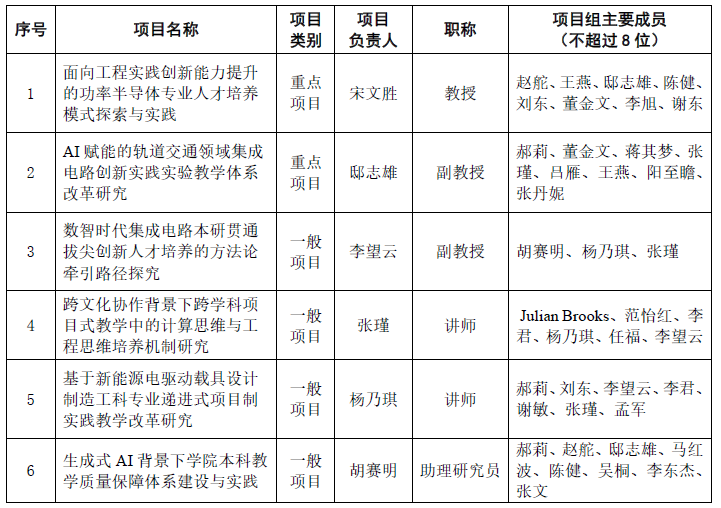 | 序号 | 项目名称 | 项目类别 | 项目负责人 | 职称 | 项目组主要成员（不超过 8 位） |
|---|---|---|---|---|---|
| 1 | 面向工程实践创新能力提升的功率半导体专业人才培养模式探索与实践 | 重点项目 | 宋文胜 | 教授 | 赵舵、王燕、邸志雄、陈健、刘东、董金文、李旭、谢东 |
| 2 | AI 赋能的轨道交通领域集成电路创新实践实验教学体系改革研究 | 重点项目 | 邸志雄 | 副教授 | 郝莉、董金文、蒋其梦、张瑾、吕雁、王燕、阳至瞻、张丹妮 |
| 3 | 数智时代集成电路本研贯通拔尖创新人才培养的方法论牵引路径探究 | 一般项目 | 李望云 | 副教授 | 胡赛明、杨乃琪、张瑾 |
| 4 | 跨文化协作背景下跨学科项目式教学中的计算思维与工程思维培养机制研究 | 一般项目 | 张瑾 | 讲师 | Julian Brooks、范怡红、李君、杨乃琪、任福、李望云 |
| 5 | 基于新能源电驱动载具设计制造工科专业递进式项目制实践教学改革研究 | 一般项目 | 杨乃琪 | 讲师 | 郝莉、刘东、李望云、李君、谢敏、张瑾、孟军 |
| 6 | 生成式 AI 背景下学院本科教学质量保障体系建设与实践 | 一般项目 | 胡赛明 | 助理研究员 | 郝莉、赵舵、邸志雄、马红波、陈健、吴桐、李东杰、张文 |